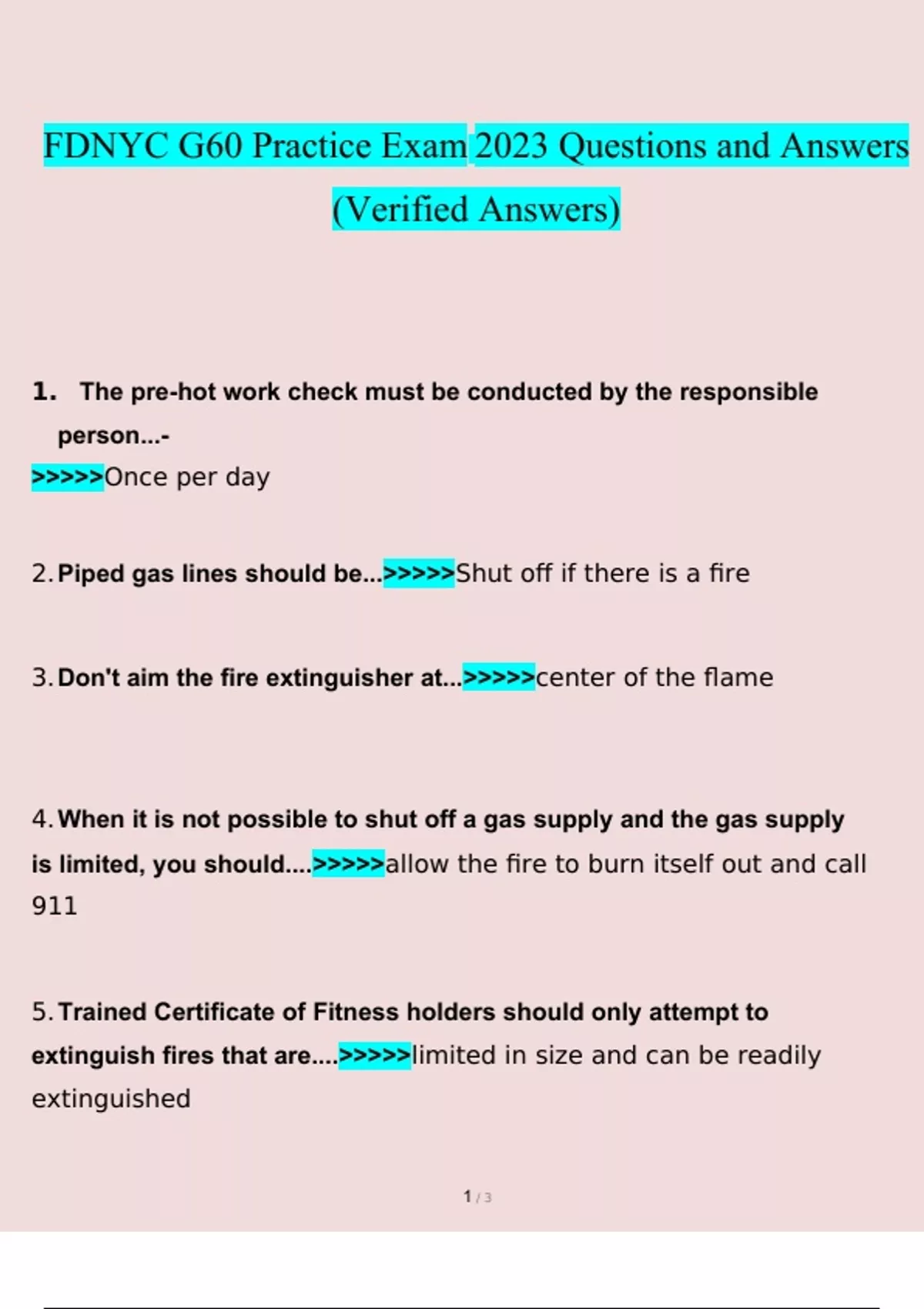 FDNYC G60 Practice Exam 2023 Questions and Answers (Verified Answers)

1. The pre-hot work check must be conducted by the responsible person...-
>>>>>Once per day

2. Piped gas lines should be...>>>>>Shut off if there is a fire

3. Don't aim the fire extinguisher at...>>>>>center of the flame

4. When it is not possible to shut off a gas supply and the gas supply is limited, you should....>>>>>allow the fire to burn itself out and call 911

5. Trained Certificate of Fitness holders should only attempt to extinguish fires that are....>>>>>limited in size and can be readily extinguished

1 / 3